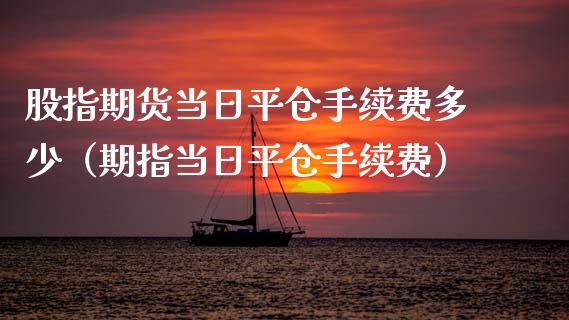 股指期货当日平仓手续费多少（期指当日平仓手续费）